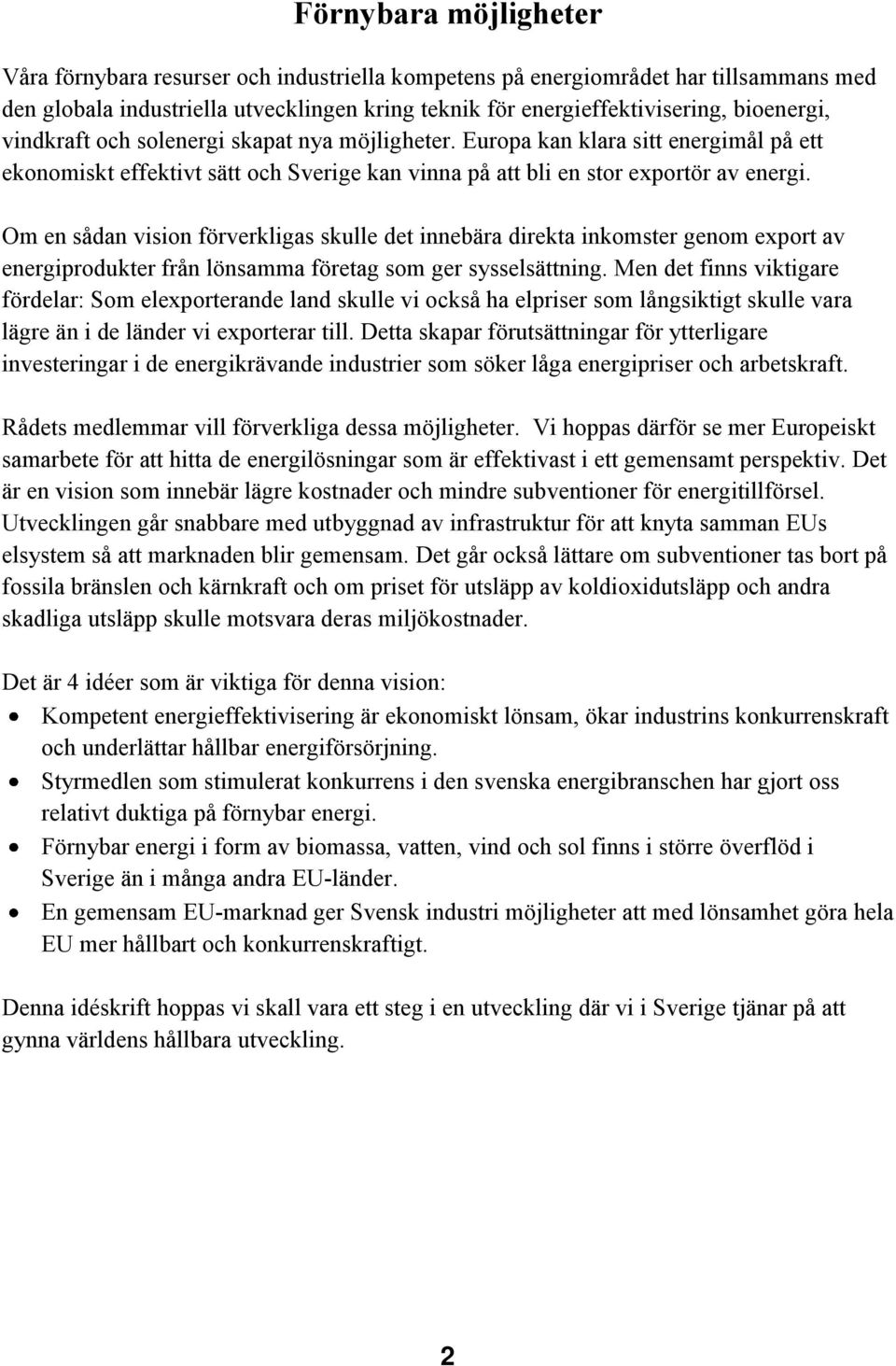 Förnybara möjligheter

Våra förnybara resurser och industriella kompetens på energiområdet har tillsammans med den globala industriella utvecklingen kring teknik för energieffektivisering, bioenergi, vindkraft och solenergi skapat nya möjligheter. Europa kan klara sitt energimål på ett ekonomiskt effektivt sätt och Sverige kan vinna på att bli en stor exportör av energi.

Om en sådan vision förverkligas skulle det innebära direkta inkomster genom export av energiprodukter från lönsamma företag som ger sysselsättning. Men det finns viktigare fördelar: Som elexporterande land skulle vi också ha elpriser som långsiktigt skulle vara lägre än i de länder vi exporterar till. Detta skapar förutsättningar för ytterligare investeringar i de energikrävande industrier som söker låga energipriser och arbetskraft.

Rådets medlemmar vill förverkliga dessa möjligheter. Vi hoppas därför se mer Europeiskt samarbete för att hitta de energilösningar som är effektivast i ett gemensamt perspektiv. Det är en vision som innebär lägre kostnader och mindre subventioner för energitillförsel. Utvecklingen går snabbare med utbyggnad av infrastruktur för att knyta samman EUs elsystem så att marknaden blir gemensam. Det går också lättare om subventioner tas bort på fossila bränslen och kärnkraft och om priset för utsläpp av koldioxidutsläpp och andra skadliga utsläpp skulle motsvara deras miljökostnader.

Det är 4 idéer som är viktiga för denna vision:
• Kompetent energieffektivisering är ekonomiskt lönsam, ökar industrins konkurrenskraft och underlättar hållbar energiförsörjning.
• Styrmedlen som stimulerat konkurrens i den svenska energibranschen har gjort oss relativt duktiga på förnybar energi.
• Förnybar energi i form av biomassa, vatten, vind och sol finns i större överflöd i Sverige än i många andra EU-länder.
• En gemensam EU-marknad ger Svensk industri möjligheter att med lönsamhet göra hela EU mer hållbart och konkurrenskraftigt.

Denna idéskrift hoppas vi skall vara ett steg i en utveckling där vi i Sverige tjänar på att gynna världens hållbara utveckling.

2